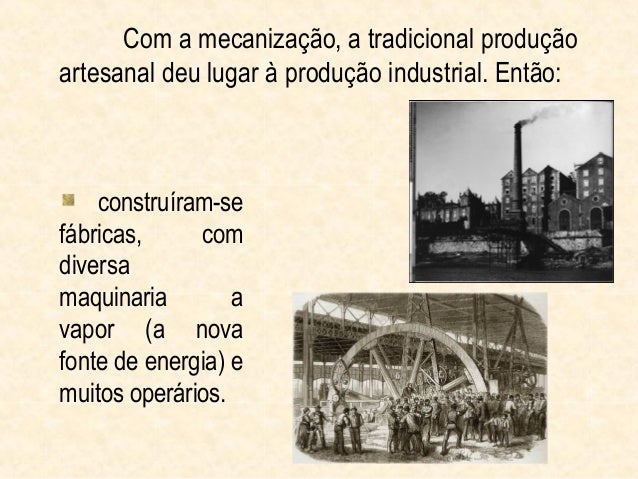 Com a mecanização, a tradicional produção artesanal deu lugar à produção industrial. Então:

• construíram-se fábricas, com diversa maquinaria a vapor (a nova fonte de energia) e muitos operários.